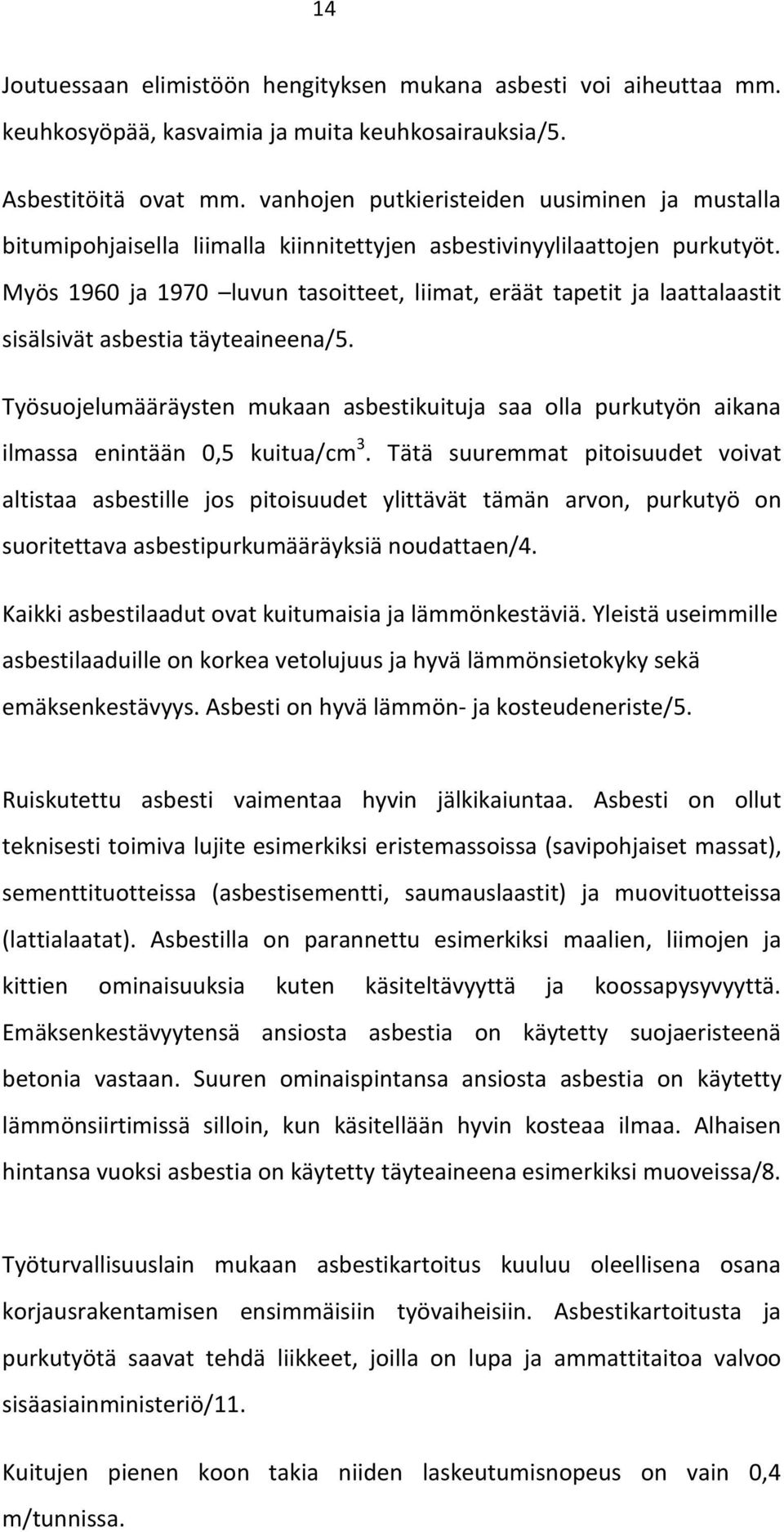 14

Joutuessaan elimistöön hengityksen mukana asbesti voi aiheuttaa mm. keuhkosyöpää, kasvaimia ja muita keuhkosairauksia/5.

Asbestitöitä ovat mm. vanhojen putkieristeiden uusiminen ja mustalla bitumipohjaisella liimalla kiinnitettyjen asbestivinyylilaattojen purkutyöt. Myös 1960 ja 1970 –luvun tasoitteet, liimat, eräät tapetit ja laattalaastit sisälsivät asbestia täyteaineena/5.

Työsuojelumääräysten mukaan asbestikuituja saa olla purkutyön aikana ilmassa enintään 0,5 kuitua/cm$^3$. Tätä suuremmat pitoisuudet voivat altistaa asbestille jos pitoisuudet ylittävät tämän arvon, purkutyö on suoritettava asbestipurkumääräyksiä noudattaen/4.

Kaikki asbestilaadut ovat kuitumaisia ja lämmönkestäviä. Yleistä useimmille asbestilaaduille on korkea vetolujuus ja hyvä lämmönsietokyky sekä emäksenkestävyys. Asbesti on hyvä lämmön- ja kosteudeneriste/5.

Ruiskutettu asbesti vaimentaa hyvin jälkikaiuntaa. Asbesti on ollut teknisesti toimiva lujite esimerkiksi eristemassoissa (savipohjaiset massat), sementtituotteissa (asbestisementti, saumauslaastit) ja muovituotteissa (lattialaatat). Asbestilla on parannettu esimerkiksi maalien, liimojen ja kittien ominaisuuksia kuten käsiteltävyyttä ja koossapysyvyyttä. Emäksenkestävyytensä ansiosta asbestia on käytetty suojaeristeenä betonia vastaan. Suuren ominaispintansa ansiosta asbestia on käytetty lämmönsiirtimissä silloin, kun käsitellään hyvin kosteaa ilmaa. Alhaisen hintansa vuoksi asbestia on käytetty täyteaineena esimerkiksi muoveissa/8.

Työturvallisuuslain mukaan asbestikartoitus kuuluu oleellisena osana korjausrakentamisen ensimmäisiin työvaiheisiin. Asbestikartoitusta ja purkutyötä saavat tehdä liikkeet, joilla on lupa ja ammattitaitoa valvoo sisäasiainministeriö/11.

Kuitujen pienen koon takia niiden laskeutumisnopeus on vain 0,4 m/tunnissa.